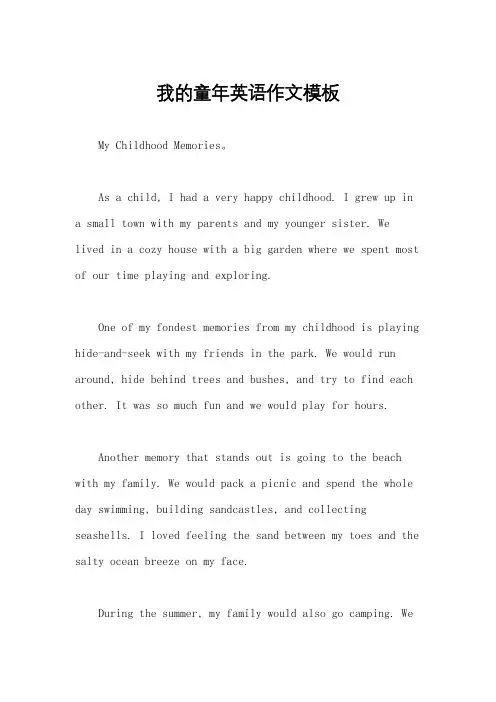 我的童年英语作文模板

My Childhood Memories。

As a child, I had a very happy childhood. I grew up in a small town with my parents and my younger sister. We lived in a cozy house with a big garden where we spent most of our time playing and exploring.

One of my fondest memories from my childhood is playing hide-and-seek with my friends in the park. We would run around, hide behind trees and bushes, and try to find each other. It was so much fun and we would play for hours.

Another memory that stands out is going to the beach with my family. We would pack a picnic and spend the whole day swimming, building sandcastles, and collecting seashells. I loved feeling the sand between my toes and the salty ocean breeze on my face.

During the summer, my family would also go camping. We